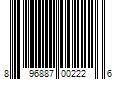 8 96887 00222 6